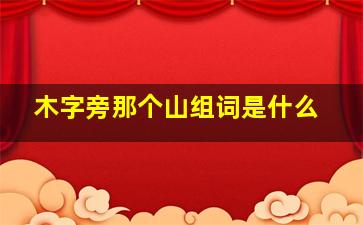 木字旁那个山组词是什么